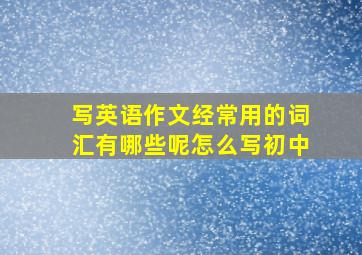 写英语作文经常用的词汇有哪些呢怎么写初中